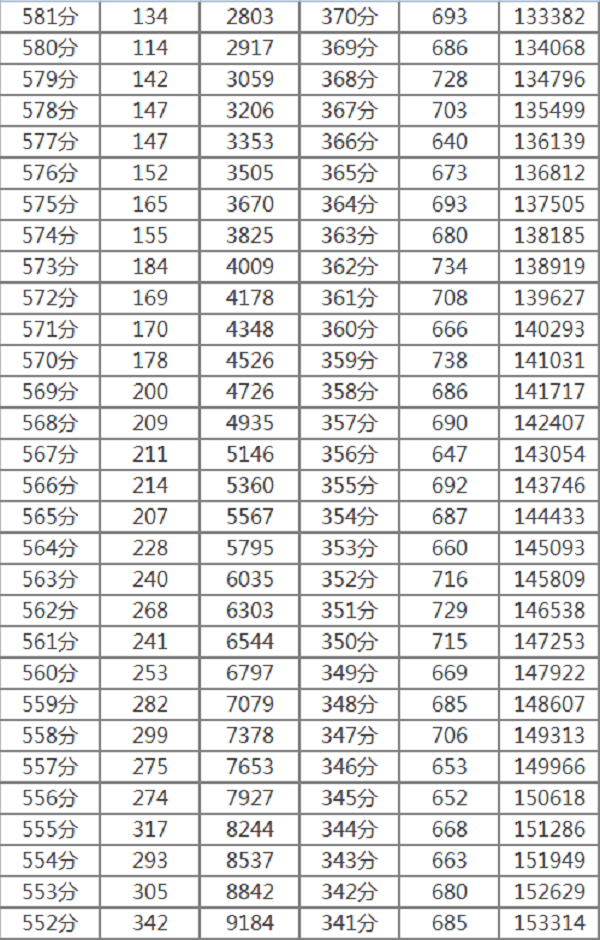 | 581分 | 134 | 2803 | 370分 | 693 | 133382 |
|---|---|---|---|---|---|
| 580分 | 114 | 2917 | 369分 | 686 | 134068 |
| 579分 | 142 | 3059 | 368分 | 728 | 134796 |
| 578分 | 147 | 3206 | 367分 | 703 | 135499 |
| 577分 | 147 | 3353 | 366分 | 640 | 136139 |
| 576分 | 152 | 3505 | 365分 | 673 | 136812 |
| 575分 | 165 | 3670 | 364分 | 693 | 137505 |
| 574分 | 155 | 3825 | 363分 | 680 | 138185 |
| 573分 | 184 | 4009 | 362分 | 734 | 138919 |
| 572分 | 169 | 4178 | 361分 | 708 | 139627 |
| 571分 | 170 | 4348 | 360分 | 666 | 140293 |
| 570分 | 178 | 4526 | 359分 | 738 | 141031 |
| 569分 | 200 | 4726 | 358分 | 686 | 141717 |
| 568分 | 209 | 4935 | 357分 | 690 | 142407 |
| 567分 | 211 | 5146 | 356分 | 647 | 143054 |
| 566分 | 214 | 5360 | 355分 | 692 | 143746 |
| 565分 | 207 | 5567 | 354分 | 687 | 144433 |
| 564分 | 228 | 5795 | 353分 | 660 | 145093 |
| 563分 | 240 | 6035 | 352分 | 716 | 145809 |
| 562分 | 268 | 6303 | 351分 | 729 | 146538 |
| 561分 | 241 | 6544 | 350分 | 715 | 147253 |
| 560分 | 253 | 6797 | 349分 | 669 | 147922 |
| 559分 | 282 | 7079 | 348分 | 685 | 148607 |
| 558分 | 299 | 7378 | 347分 | 706 | 149313 |
| 557分 | 275 | 7653 | 346分 | 653 | 149966 |
| 556分 | 274 | 7927 | 345分 | 652 | 150618 |
| 555分 | 317 | 8244 | 344分 | 668 | 151286 |
| 554分 | 293 | 8537 | 343分 | 663 | 151949 |
| 553分 | 305 | 8842 | 342分 | 680 | 152629 |
| 552分 | 342 | 9184 | 341分 | 685 | 153314 |